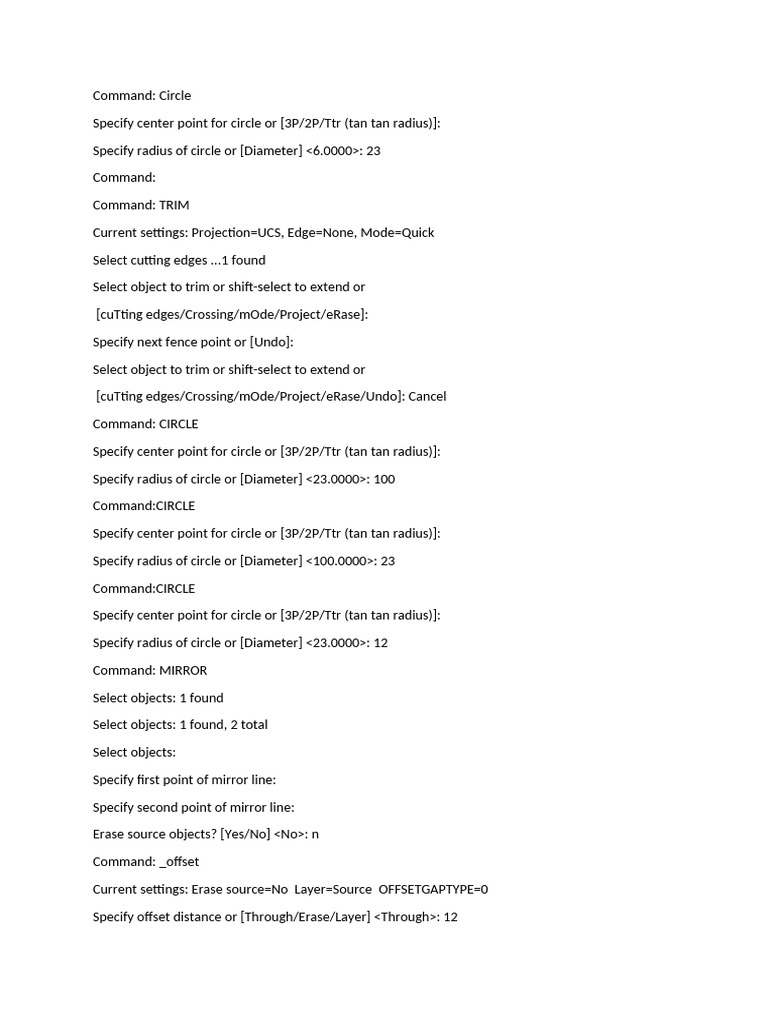 Command: Circle

Specify center point for circle or [3P/2P/Ttr (tan tan radius)]:

Specify radius of circle or [Diameter] <6.0000>: 23

Command:

Command: TRIM

Current settings: Projection=UCS, Edge=None, Mode=Quick

Select cutting edges ...1 found

Select object to trim or shift-select to extend or

[cuTting edges/Crossing/mOde/Project/eRase]:

Specify next fence point or [Undo]:

Select object to trim or shift-select to extend or

[cuTting edges/Crossing/mOde/Project/eRase/Undo]: Cancel

Command: CIRCLE

Specify center point for circle or [3P/2P/Ttr (tan tan radius)]:

Specify radius of circle or [Diameter] <23.0000>: 100

Command:CIRCLE

Specify center point for circle or [3P/2P/Ttr (tan tan radius)]:

Specify radius of circle or [Diameter] <100.0000>: 23

Command:CIRCLE

Specify center point for circle or [3P/2P/Ttr (tan tan radius)]:

Specify radius of circle or [Diameter] <23.0000>: 12

Command: MIRROR

Select objects: 1 found

Select objects: 1 found, 2 total

Select objects:

Specify first point of mirror line:

Specify second point of mirror line:

Erase source objects? [Yes/No] <No>: n

Command: _offset

Current settings: Erase source=No Layer=Source OFFSETGAPTYPE=0

Specify offset distance or [Through/Erase/Layer] <Through>: 12